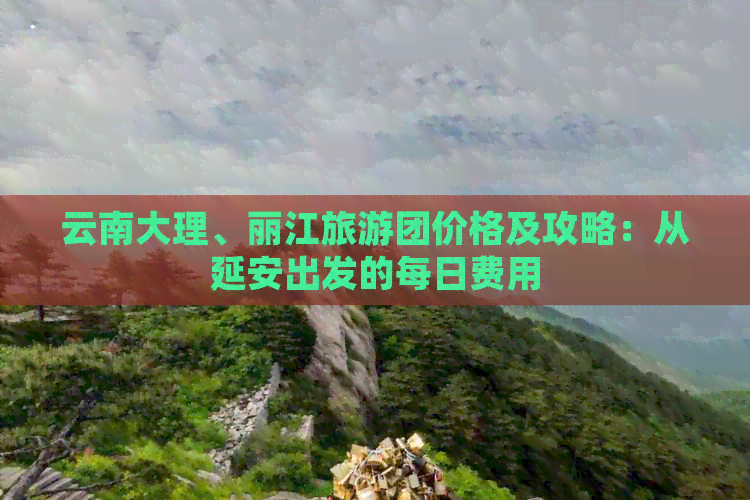 云南大理、丽江旅游团价格及攻略：从延安出发的每日费用